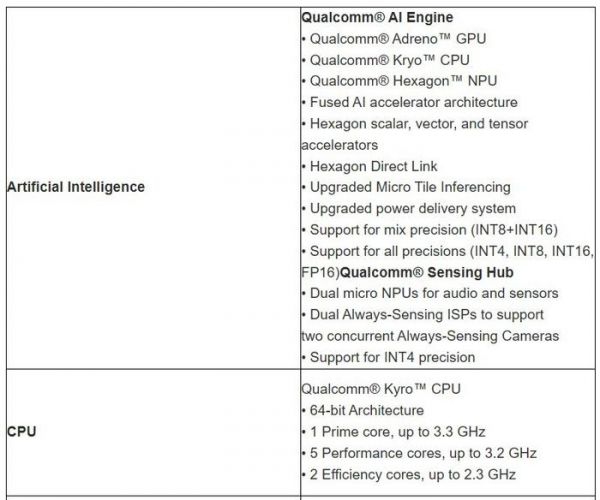 | | |
|---|---|
| **Artificial Intelligence** | **Qualcomm® AI Engine**<br>• Qualcomm® Adreno™ GPU<br>• Qualcomm® Kryo™ CPU<br>• Qualcomm® Hexagon™ NPU<br>• Fused AI accelerator architecture<br>• Hexagon scalar, vector, and tensor accelerators<br>• Hexagon Direct Link<br>• Upgraded Micro Tile Inferencing<br>• Upgraded power delivery system<br>• Support for mix precision (INT8+INT16)<br>• Support for all precisions (INT4, INT8, INT16, FP16)**Qualcomm® Sensing Hub**<br>• Dual micro NPUs for audio and sensors<br>• Dual Always-Sensing ISPs to support two concurrent Always-Sensing Cameras<br>• Support for INT4 precision |
| **CPU** | Qualcomm® Kyro™ CPU<br>• 64-bit Architecture<br>• 1 Prime core, up to 3.3 GHz<br>• 5 Performance cores, up to 3.2 GHz<br>• 2 Efficiency cores, up to 2.3 GHz |